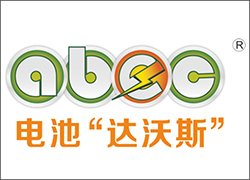 abec ®

电池“达沃斯”